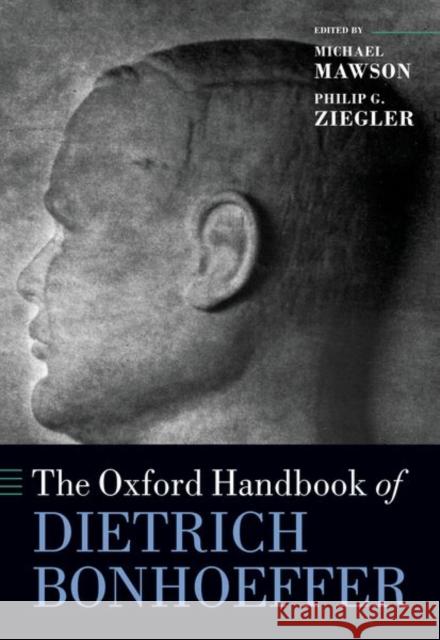 EDITED BY
MICHAEL
MAWSON
PHILIP G.
ZIEGLER

The Oxford Handbook of
DIETRICH
BONHOEFFER